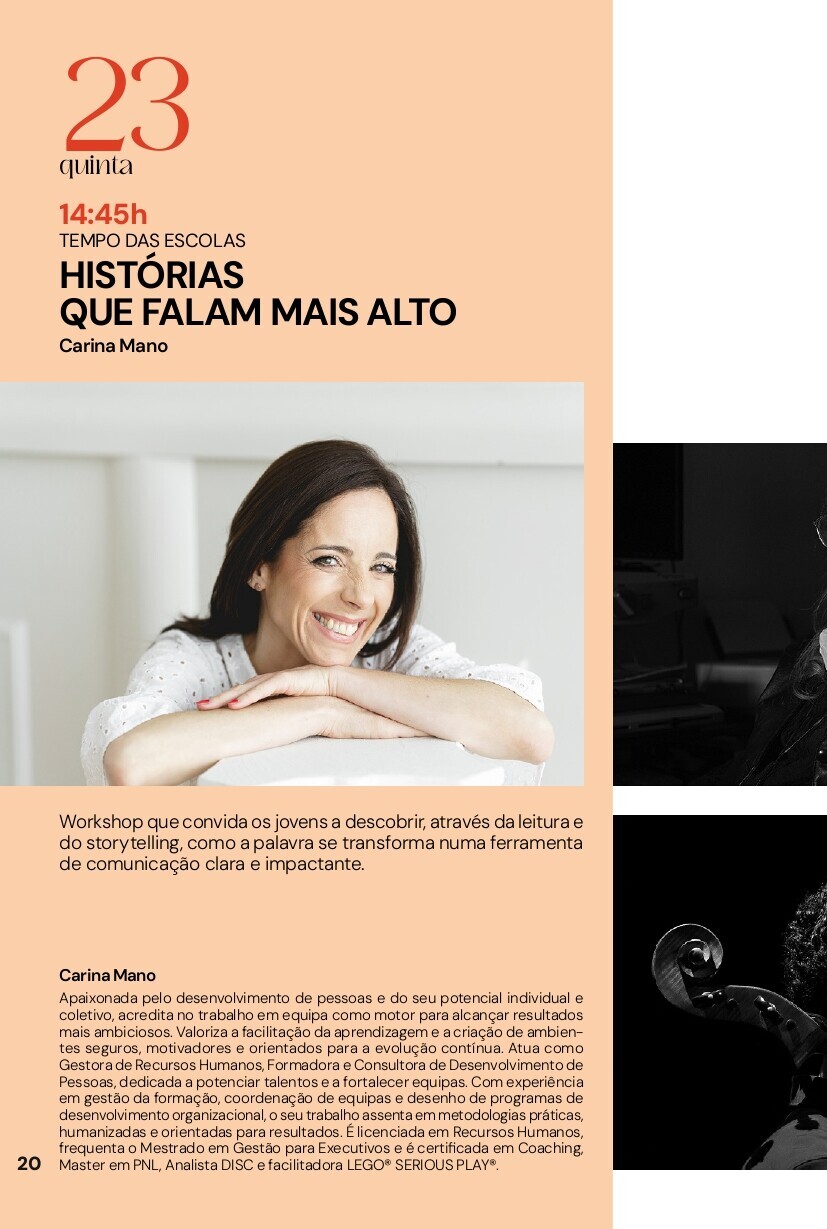 23
quinta

14:45h
TEMPO DAS ESCOLAS
HISTÓRIAS
QUE FALAM MAIS ALTO
Carina Mano

Workshop que convida os jovens a descobrir, através da leitura e do storytelling, como a palavra se transforma numa ferramenta de comunicação clara e impactante.

Carina Mano

Apaixonada pelo desenvolvimento de pessoas e do seu potencial individual e coletivo, acredita no trabalho em equipa como motor para alcançar resultados mais ambiciosos. Valoriza a facilitação da aprendizagem e a criação de ambientes seguros, motivadores e orientados para a evolução contínua. Atua como Gestora de Recursos Humanos, Formadora e Consultora de Desenvolvimento de Pessoas, dedicada a potenciar talentos e a fortalecer equipas. Com experiência em gestão da formação, coordenação de equipas e desenho de programas de desenvolvimento organizacional, o seu trabalho assenta em metodologias práticas, humanizadas e orientadas para resultados. É licenciada em Recursos Humanos, frequenta o Mestrado em Gestão para Executivos e é certificada em Coaching, Master em PNL, Analista DISC e facilitadora LEGO® SERIOUS PLAY®.

20